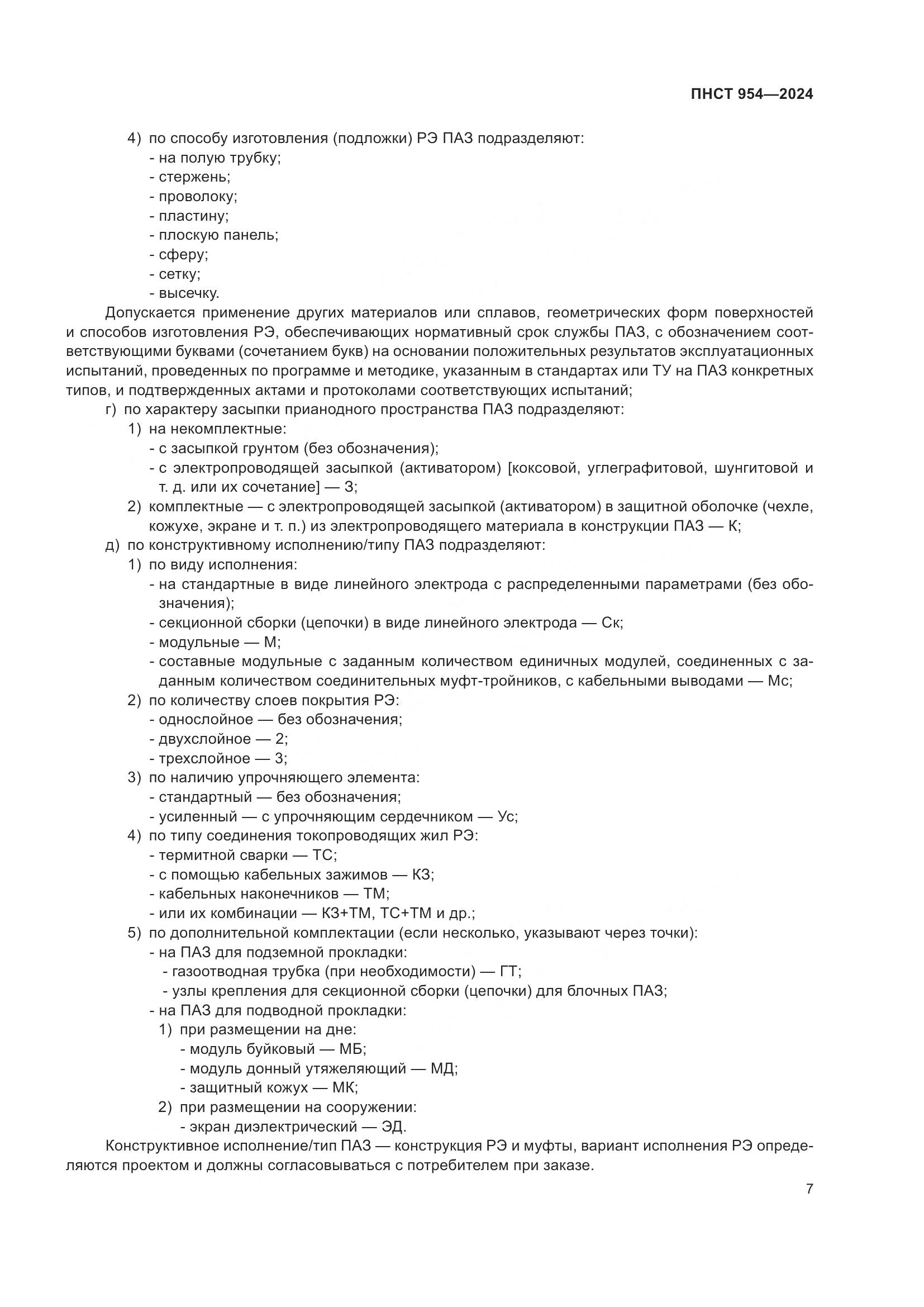 ПНСТ 954—2024

4) по способу изготовления (подложки) РЭ ПАЗ подразделяют:
- на полую трубку;
- стержень;
- проволоку;
- пластину;
- плоскую панель;
- сферу;
- сетку;
- высечку.

Допускается применение других материалов или сплавов, геометрических форм поверхностей и способов изготовления РЭ, обеспечивающих нормативный срок службы ПАЗ, с обозначением соответствующими буквами (сочетанием букв) на основании положительных результатов эксплуатационных испытаний, проведенных по программе и методике, указанным в стандартах или ТУ на ПАЗ конкретных типов, и подтвержденных актами и протоколами соответствующих испытаний;

г) по характеру засыпки прианодного пространства ПАЗ подразделяют:
1) на некомплектные:
- с засыпкой грунтом (без обозначения);
- с электропроводящей засыпкой (активатором) [коксовой, углеграфитовой, шунгитовой и т. д. или их сочетание] — З;
2) комплектные — с электропроводящей засыпкой (активатором) в защитной оболочке (чехле, кожухе, экране и т. п.) из электропроводящего материала в конструкции ПАЗ — К;
д) по конструктивному исполнению/типу ПАЗ подразделяют:
1) по виду исполнения:
- на стандартные в виде линейного электрода с распределенными параметрами (без обозначения);
- секционной сборки (цепочки) в виде линейного электрода — Ск;
- модульные — М;
- составные модульные с заданным количеством единичных модулей, соединенных с заданным количеством соединительных муфт-тройников, с кабельными выводами — Мс;
2) по количеству слоев покрытия РЭ:
- однослойное — без обозначения;
- двухслойное — 2;
- трехслойное — 3;
3) по наличию упрочняющего элемента:
- стандартный — без обозначения;
- усиленный — с упрочняющим сердечником — Ус;
4) по типу соединения токопроводящих жил РЭ:
- термитной сварки — ТС;
- с помощью кабельных зажимов — КЗ;
- кабельных наконечников — ТМ;
- или их комбинации — КЗ+ТМ, ТС+ТМ и др.;
5) по дополнительной комплектации (если несколько, указывают через точки):
- на ПАЗ для подземной прокладки:
- газоотводная трубка (при необходимости) — ГТ;
- узлы крепления для секционной сборки (цепочки) для блочных ПАЗ;
- на ПАЗ для подводной прокладки:
1) при размещении на дне:
- модуль буйковый — МБ;
- модуль донный утяжеляющий — МД;
- защитный кожух — МК;
2) при размещении на сооружении:
- экран диэлектрический — ЭД.

Конструктивное исполнение/тип ПАЗ — конструкция РЭ и муфты, вариант исполнения РЭ определяются проектом и должны согласовываться с потребителем при заказе.

7